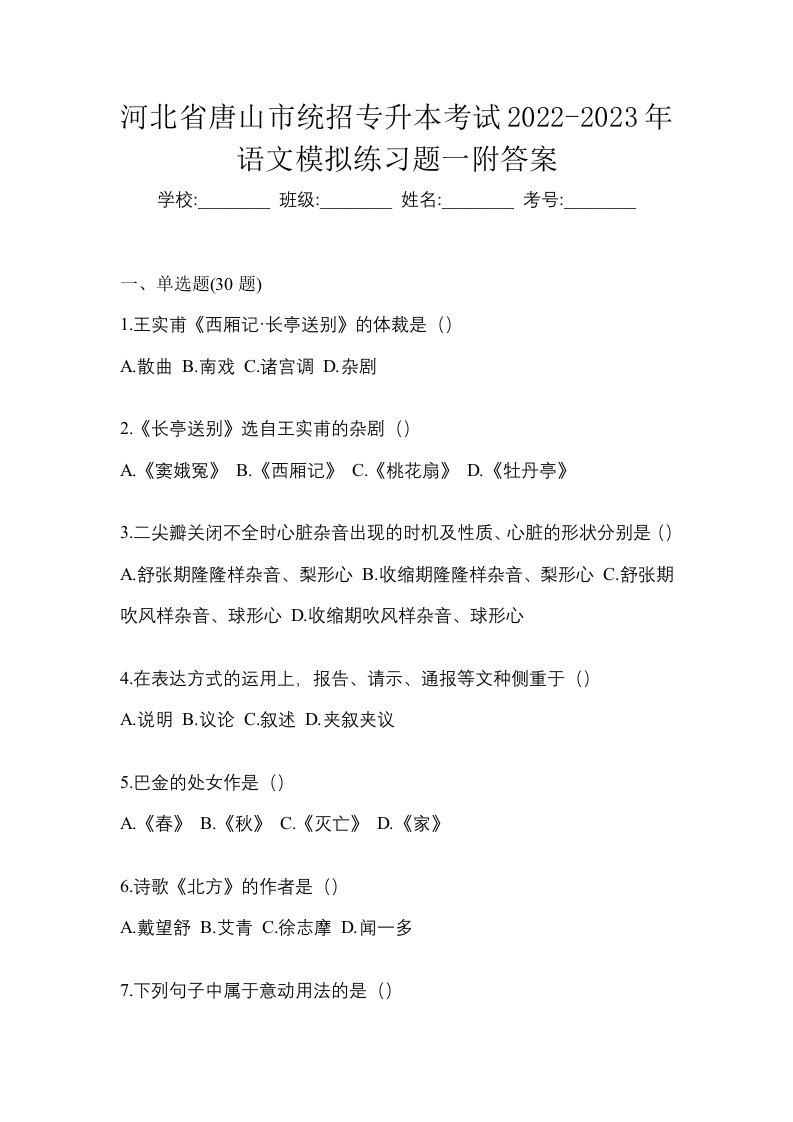 河北省唐山市统招专升本考试2022-2023年语文模拟练习题一附答案

学校:________ 班级:________ 姓名:________ 考号:________

一、单选题(30 题)

1.王实甫《西厢记·长亭送别》的体裁是（）

A.散曲 B.南戏 C.诸宫调 D.杂剧

2.《长亭送别》选自王实甫的杂剧（）

A.《窦娥冤》 B.《西厢记》 C.《桃花扇》 D.《牡丹亭》

3.二尖瓣关闭不全时心脏杂音出现的时机及性质、心脏的形状分别是（）

A.舒张期隆隆样杂音、梨形心 B.收缩期隆隆样杂音、梨形心 C.舒张期吹风样杂音、球形心 D.收缩期吹风样杂音、球形心

4.在表达方式的运用上，报告、请示、通报等文种侧重于（）

A.说明 B.议论 C.叙述 D.夹叙夹议

5.巴金的处女作是（）

A.《春》 B.《秋》 C.《灭亡》 D.《家》

6.诗歌《北方》的作者是（）

A.戴望舒 B.艾青 C.徐志摩 D.闻一多

7.下列句子中属于意动用法的是（）